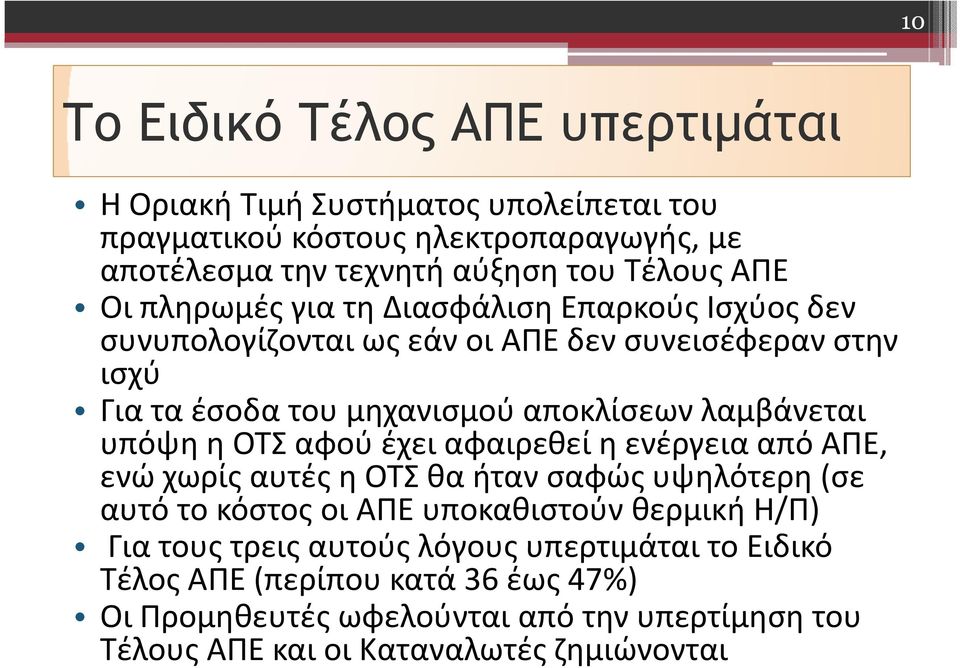 10

Το Ειδικό Τέλος ΑΠΕ υπερτιμάται

• Η Οριακή Τιμή Συστήματος υπολείπεται του πραγματικού κόστους ηλεκτροπαραγωγής, με αποτέλεσμα την τεχνητή αύξηση του Τέλους ΑΠΕ
• Οι πληρωμές για τη Διασφάλιση Επαρκούς Ισχύος δεν συνυπολογίζονται ως εάν οι ΑΠΕ δεν συνεισέφεραν στην ισχύ
• Για τα έσοδα του μηχανισμού αποκλίσεων λαμβάνεται υπόψη η ΟΤΣ αφού έχει αφαιρεθεί η ενέργεια από ΑΠΕ, ενώ χωρίς αυτές η ΟΤΣ θα ήταν σαφώς υψηλότερη (σε αυτό το κόστος οι ΑΠΕ υποκαθιστούν θερμική Η/Π)
• Για τους τρεις αυτούς λόγους υπερτιμάται το Ειδικό Τέλος ΑΠΕ (περίπου κατά 36 έως 47%)
• Οι Προμηθευτές ωφελούνται από την υπερτίμηση του Τέλους ΑΠΕ και οι Καταναλωτές ζημιώνονται